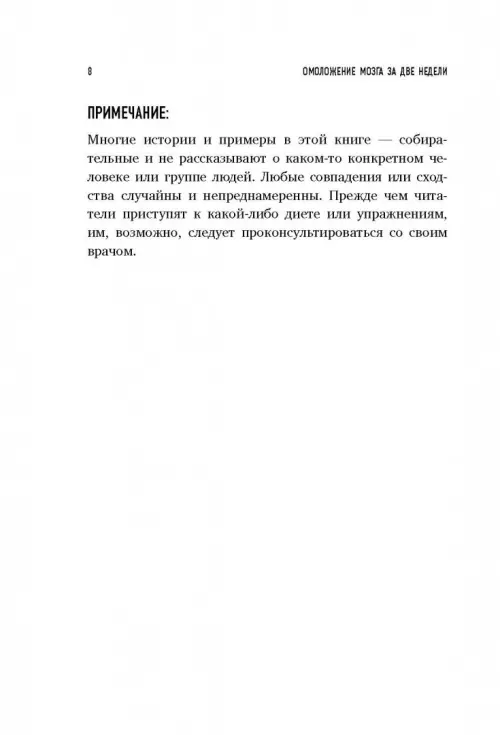 8

ОМОЛОЖЕНИЕ МОЗГА ЗА ДВЕ НЕДЕЛИ

ПРИМЕЧАНИЕ:

Многие истории и примеры в этой книге — собирательные и не рассказывают о каком-то конкретном человеке или группе людей. Любые совпадения или сходства случайны и непреднамеренны. Прежде чем читатели приступят к какой-либо диете или упражнениям, им, возможно, следует проконсультироваться со своим врачом.